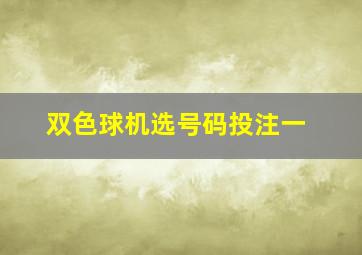 双色球机选号码投注一